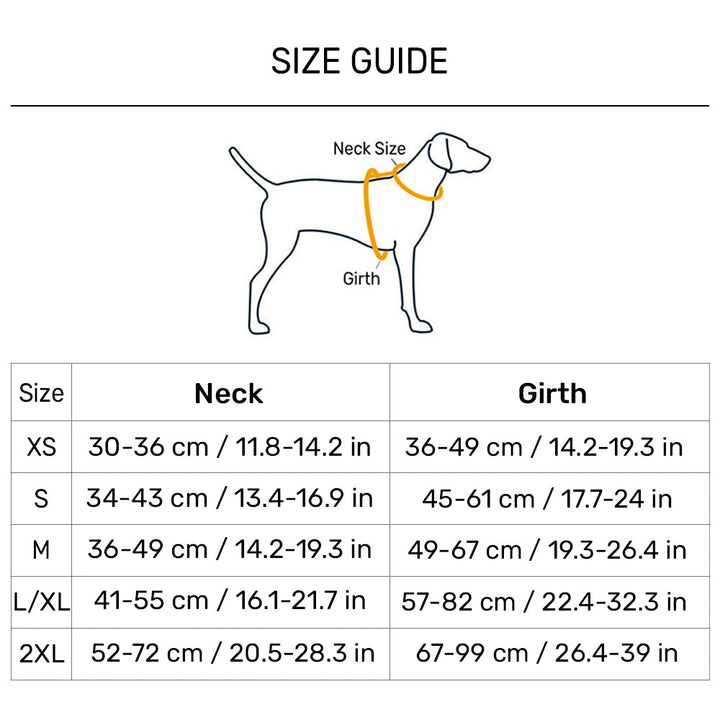 SIZE GUIDE

Neck Size

Girth

| Size | Neck | Girth |
|---|---|---|
| XS | 30-36 cm / 11.8-14.2 in | 36-49 cm / 14.2-19.3 in |
| S | 34-43 cm / 13.4-16.9 in | 45-61 cm / 17.7-24 in |
| M | 36-49 cm / 14.2-19.3 in | 49-67 cm / 19.3-26.4 in |
| L/XL | 41-55 cm / 16.1-21.7 in | 57-82 cm / 22.4-32.3 in |
| 2XL | 52-72 cm / 20.5-28.3 in | 67-99 cm / 26.4-39 in |